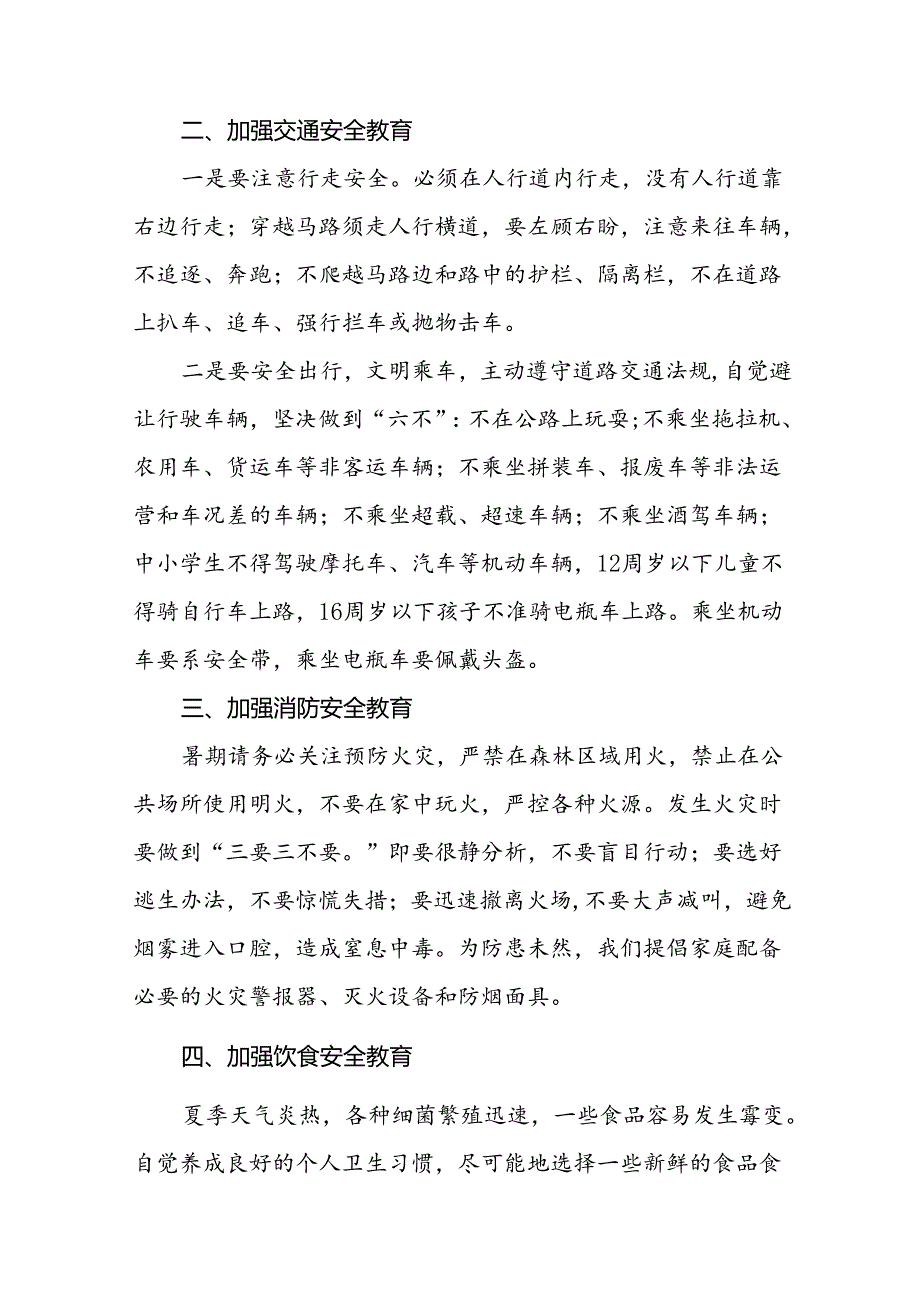 二、加强交通安全教育

一是要注意行走安全。必须在人行道内行走，没有人行道靠右边行走；穿越马路须走人行横道，要左顾右盼，注意来往车辆，不追逐、奔跑；不爬越马路边和路中的护栏、隔离栏，不在道路上扒车、追车、强行拦车或抛物击车。

二是要安全出行，文明乘车，主动遵守道路交通法规，自觉避让行驶车辆，坚决做到“六不”：不在公路上玩耍；不乘坐拖拉机、农用车、货运车等非客运车辆；不乘坐拼装车、报废车等非法运营和车况差的车辆；不乘坐超载、超速车辆；不乘坐酒驾车辆；中小学生不得驾驶摩托车、汽车等机动车辆，12周岁以下儿童不得骑自行车上路，16周岁以下孩子不准骑电瓶车上路。乘坐机动车要系安全带，乘坐电瓶车要佩戴头盔。

三、加强消防安全教育

暑期请务必关注预防火灾，严禁在森林区域用火，禁止在公共场所使用明火，不要在家中玩火，严控各种火源。发生火灾时要做到“三要三不要。”即要很静分析，不要盲目行动；要选好逃生办法，不要惊慌失措；要迅速撤离火场，不要大声减叫，避免烟雾进入口腔，造成窒息中毒。为防患未然，我们提倡家庭配备必要的火灾警报器、灭火设备和防烟面具。

四、加强饮食安全教育

夏季天气炎热，各种细菌繁殖迅速，一些食品容易发生霉变。自觉养成良好的个人卫生习惯，尽可能地选择一些新鲜的食品食